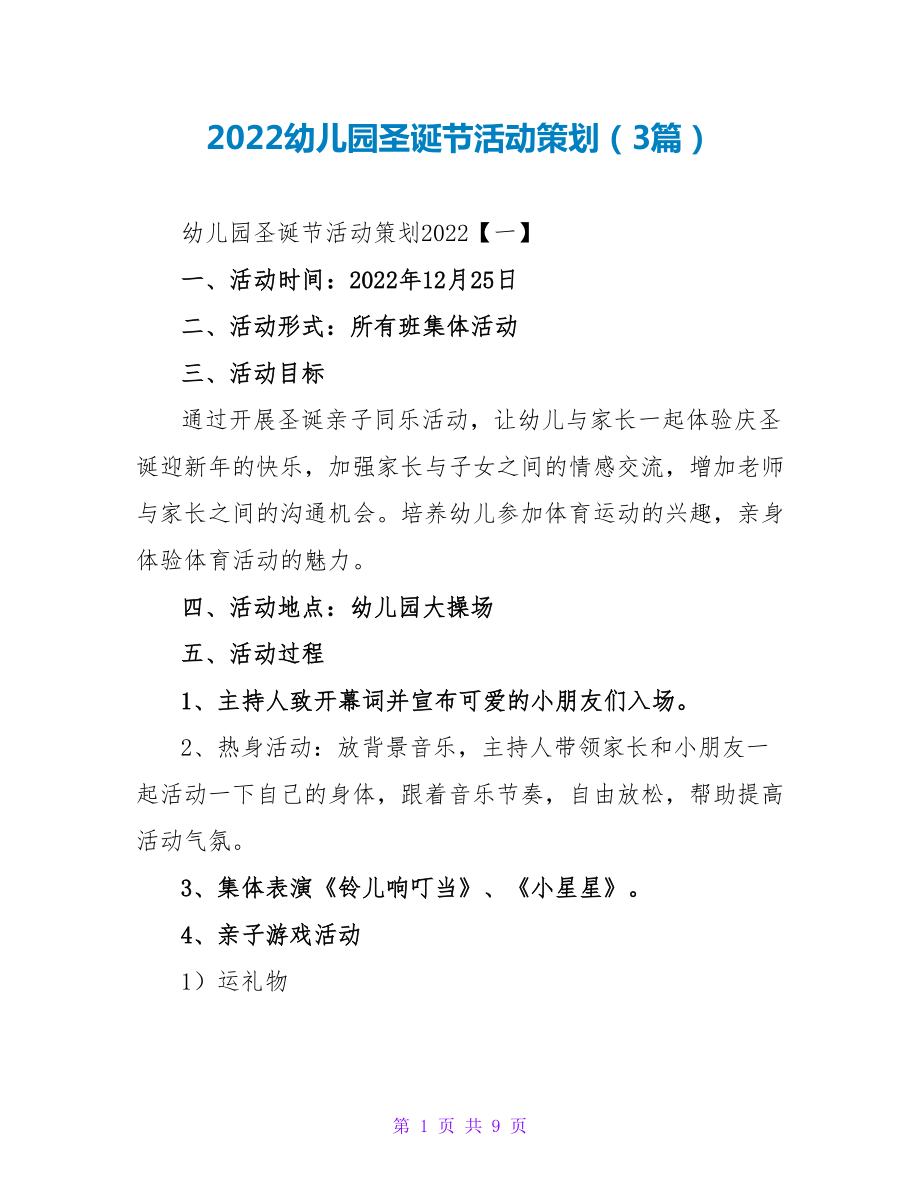 2022幼儿园圣诞节活动策划（3篇）

幼儿园圣诞节活动策划2022【一】

一、活动时间：2022年12月25日

二、活动形式：所有班集体活动

三、活动目标

通过开展圣诞亲子同乐活动，让幼儿与家长一起体验庆圣诞迎新年的快乐，加强家长与子女之间的情感交流，增加老师与家长之间的沟通机会。培养幼儿参加体育运动的兴趣，亲身体验体育活动的魅力。

四、活动地点：幼儿园大操场

五、活动过程

1、主持人致开幕词并宣布可爱的小朋友们入场。

2、热身活动：放背景音乐，主持人带领家长和小朋友一起活动一下自己的身体，跟着音乐节奏，自由放松，帮助提高活动气氛。

3、集体表演《铃儿响叮当》、《小星星》。

4、亲子游戏活动

1）运礼物

第 1 页 共 9 页